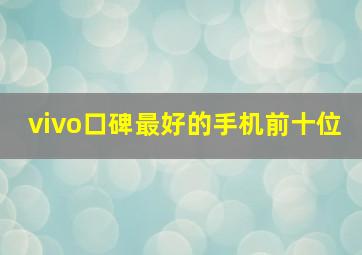 vivo口碑最好的手机前十位